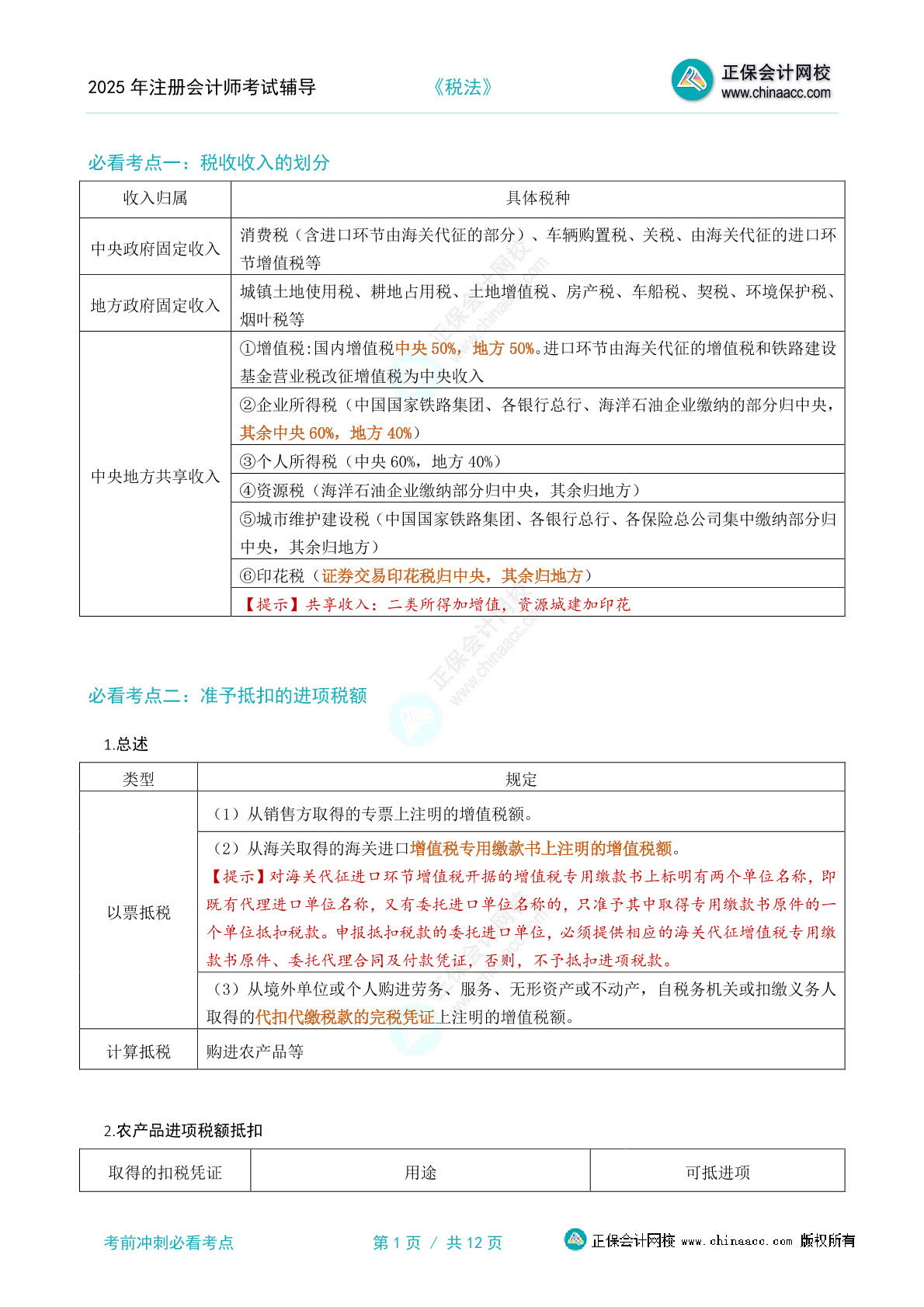 2025 年注册会计师考试辅导　　《税法》　　正保会计网校 www.chinaacc.com

必看考点一：税收收入的划分

| 收入归属 | 具体税种 |
|---|---|
| 中央政府固定收入 | 消费税（含进口环节由海关代征的部分）、车辆购置税、关税、由海关代征的进口环节增值税等 |
| 地方政府固定收入 | 城镇土地使用税、耕地占用税、土地增值税、房产税、车船税、契税、环境保护税、烟叶税等 |
| 中央地方共享收入 | ①增值税:国内增值税中央 50%，地方 50%。进口环节由海关代征的增值税和铁路建设基金营业税改征增值税为中央收入 |
| | ②企业所得税（中国国家铁路集团、各银行总行、海洋石油企业缴纳的部分归中央，其余中央 60%，地方 40%） |
| | ③个人所得税（中央 60%，地方 40%） |
| | ④资源税（海洋石油企业缴纳部分归中央，其余归地方） |
| | ⑤城市维护建设税（中国国家铁路集团、各银行总行、各保险总公司集中缴纳部分归中央，其余归地方） |
| | ⑥印花税（证券交易印花税归中央，其余归地方） |
| | 【提示】共享收入：二类所得加增值，资源城建加印花 |

必看考点二：准予抵扣的进项税额

1.总述

| 类型 | 规定 |
|---|---|
| 以票抵税 | （1）从销售方取得的专票上注明的增值税额。 |
| | （2）从海关取得的海关进口增值税专用缴款书上注明的增值税额。【提示】对海关代征进口环节增值税开据的增值税专用缴款书上标明有两个单位名称，即既有代理进口单位名称，又有委托进口单位名称的，只准予其中取得专用缴款书原件的一个单位抵扣税款。申报抵扣税款的委托进口单位，必须提供相应的海关代征增值税专用缴款书原件、委托代理合同及付款凭证，否则，不予抵扣进项税款。 |
| | （3）从境外单位或个人购进劳务、服务、无形资产或不动产，自税务机关或扣缴义务人取得的代扣代缴税款的完税凭证上注明的增值税额。 |
| 计算抵税 | 购进农产品等 |

2.农产品进项税额抵扣

| 取得的扣税凭证 | 用途 | 可抵进项 |
|---|---|---|

考前冲刺必看考点　　第 1 页 / 共 12 页　　正保会计网校 www.chinaacc.com 版权所有